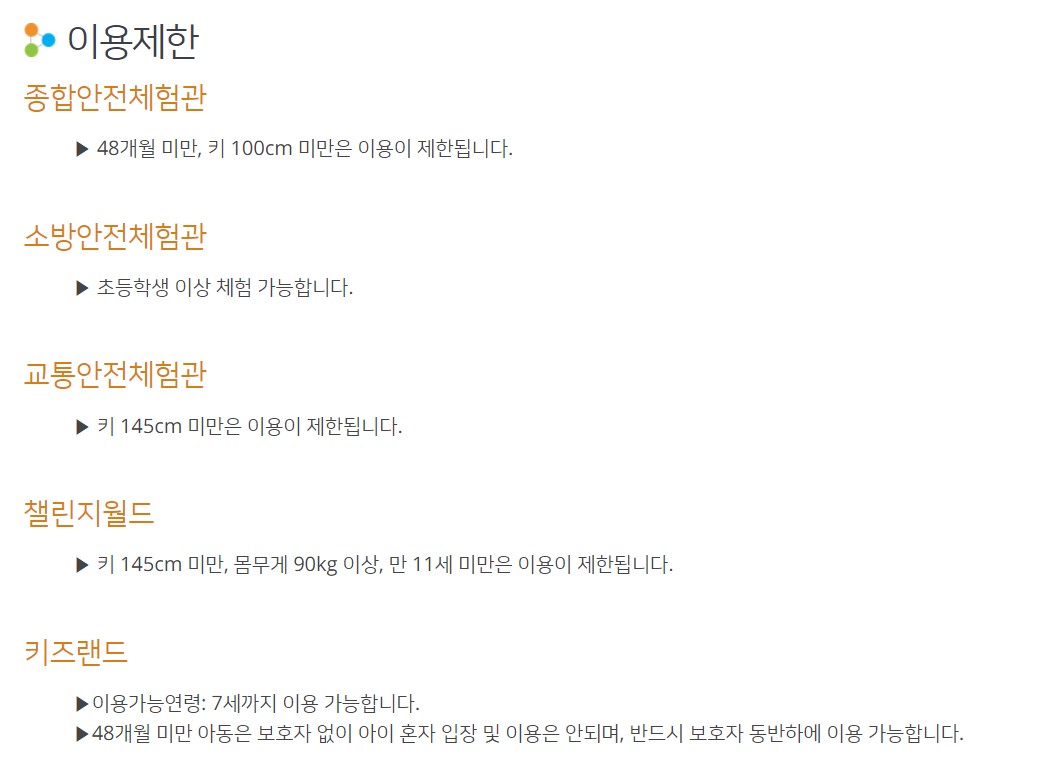 이용제한

종합안전체험관

▶ 48개월 미만, 키 100cm 미만은 이용이 제한됩니다.

소방안전체험관

▶ 초등학생 이상 체험 가능합니다.

교통안전체험관

▶ 키 145cm 미만은 이용이 제한됩니다.

챌린지월드

▶ 키 145cm 미만, 몸무게 90kg 이상, 만 11세 미만은 이용이 제한됩니다.

키즈랜드

▶이용가능연령: 7세까지 이용 가능합니다.
▶48개월 미만 아동은 보호자 없이 아이 혼자 입장 및 이용은 안되며, 반드시 보호자 동반하에 이용 가능합니다.